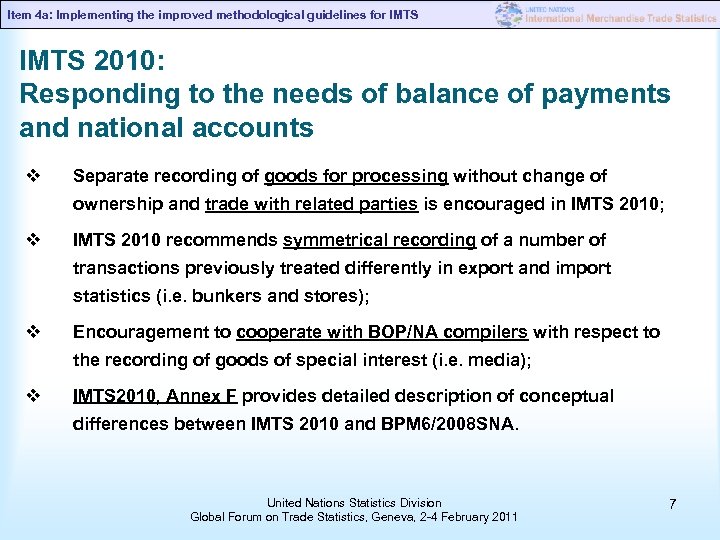 Item 4a: Implementing the improved methodological guidelines for IMTS

UNITED NATIONS
International Merchandise Trade Statistics

IMTS 2010:
Responding to the needs of balance of payments and national accounts

❖ Separate recording of goods for processing without change of ownership and trade with related parties is encouraged in IMTS 2010;

❖ IMTS 2010 recommends symmetrical recording of a number of transactions previously treated differently in export and import statistics (i.e. bunkers and stores);

❖ Encouragement to cooperate with BOP/NA compilers with respect to the recording of goods of special interest (i.e. media);

❖ IMTS2010, Annex F provides detailed description of conceptual differences between IMTS 2010 and BPM6/2008SNA.

United Nations Statistics Division
Global Forum on Trade Statistics, Geneva, 2-4 February 2011

7